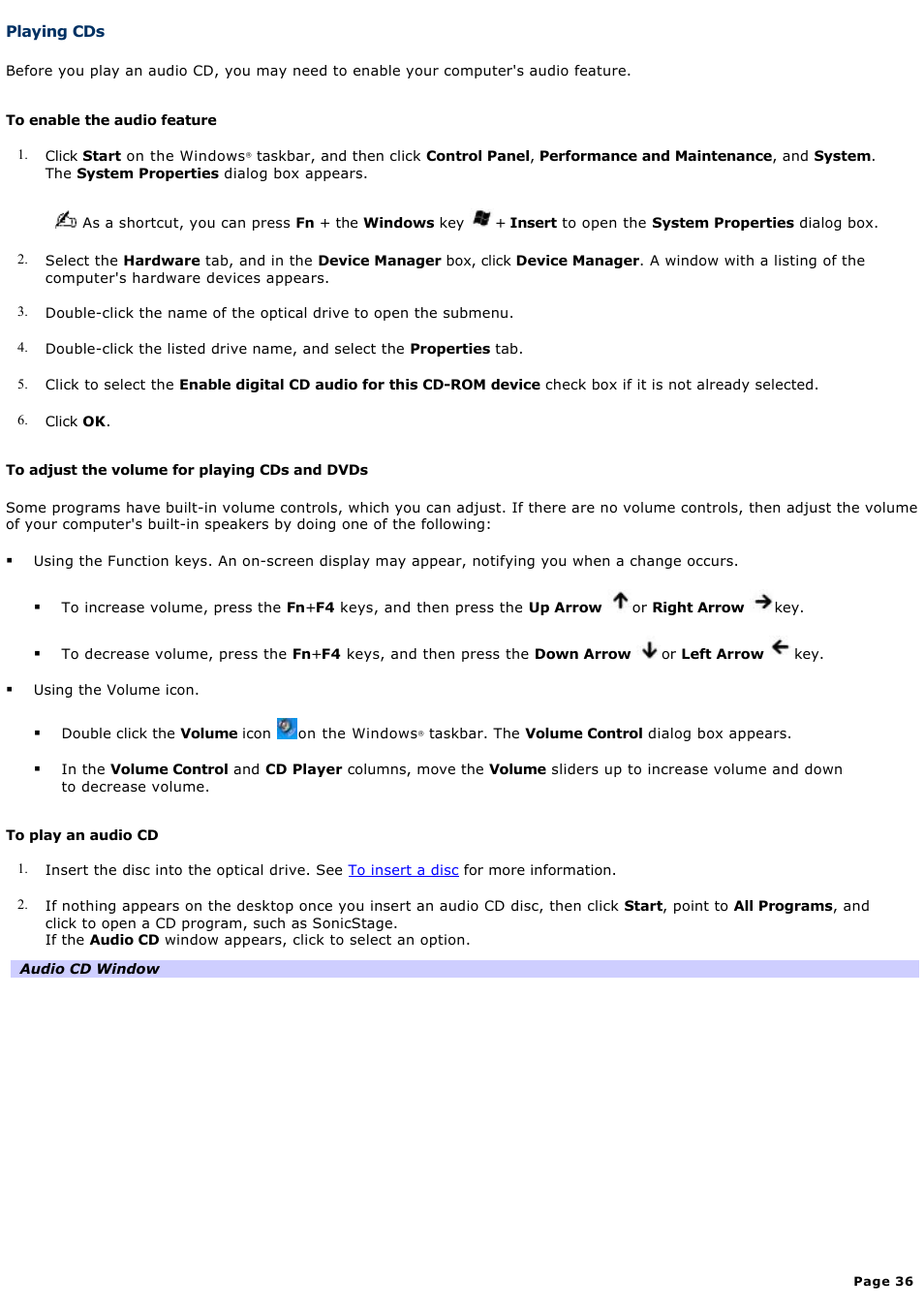 Playing CDs

Before you play an audio CD, you may need to enable your computer's audio feature.

To enable the audio feature

1. Click Start on the Windows® taskbar, and then click Control Panel, Performance and Maintenance, and System. The System Properties dialog box appears.

As a shortcut, you can press Fn + the Windows key + Insert to open the System Properties dialog box.

2. Select the Hardware tab, and in the Device Manager box, click Device Manager. A window with a listing of the computer's hardware devices appears.

3. Double-click the name of the optical drive to open the submenu.

4. Double-click the listed drive name, and select the Properties tab.

5. Click to select the Enable digital CD audio for this CD-ROM device check box if it is not already selected.

6. Click OK.

To adjust the volume for playing CDs and DVDs

Some programs have built-in volume controls, which you can adjust. If there are no volume controls, then adjust the volume of your computer's built-in speakers by doing one of the following:

▪ Using the Function keys. An on-screen display may appear, notifying you when a change occurs.

▪ To increase volume, press the Fn+F4 keys, and then press the Up Arrow or Right Arrow key.

▪ To decrease volume, press the Fn+F4 keys, and then press the Down Arrow or Left Arrow key.

▪ Using the Volume icon.

▪ Double click the Volume icon on the Windows® taskbar. The Volume Control dialog box appears.

▪ In the Volume Control and CD Player columns, move the Volume sliders up to increase volume and down to decrease volume.

To play an audio CD

1. Insert the disc into the optical drive. See To insert a disc for more information.

2. If nothing appears on the desktop once you insert an audio CD disc, then click Start, point to All Programs, and click to open a CD program, such as SonicStage.
If the Audio CD window appears, click to select an option.

Audio CD Window

Page 36